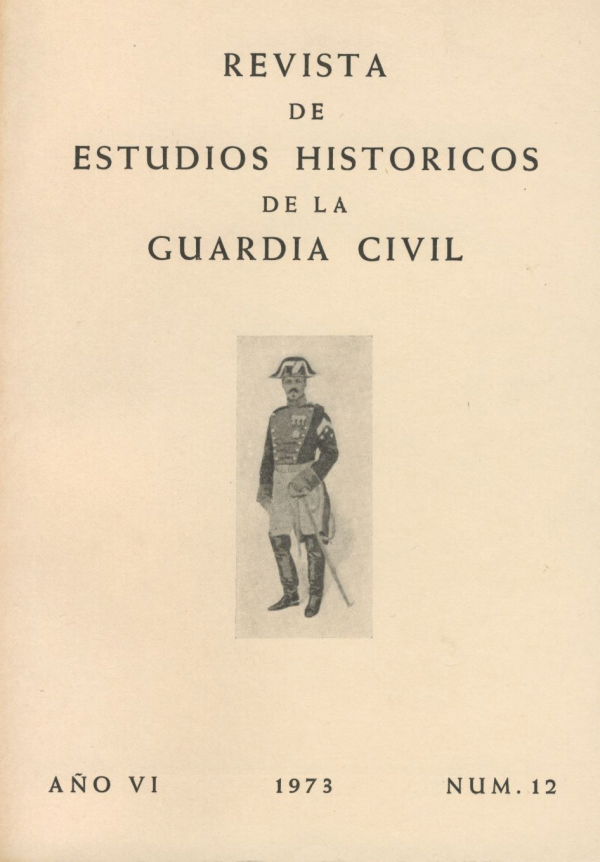 REVISTA
DE
ESTUDIOS HISTORICOS
DE LA
GUARDIA CIVIL

AÑO VI 1973 NUM. 12